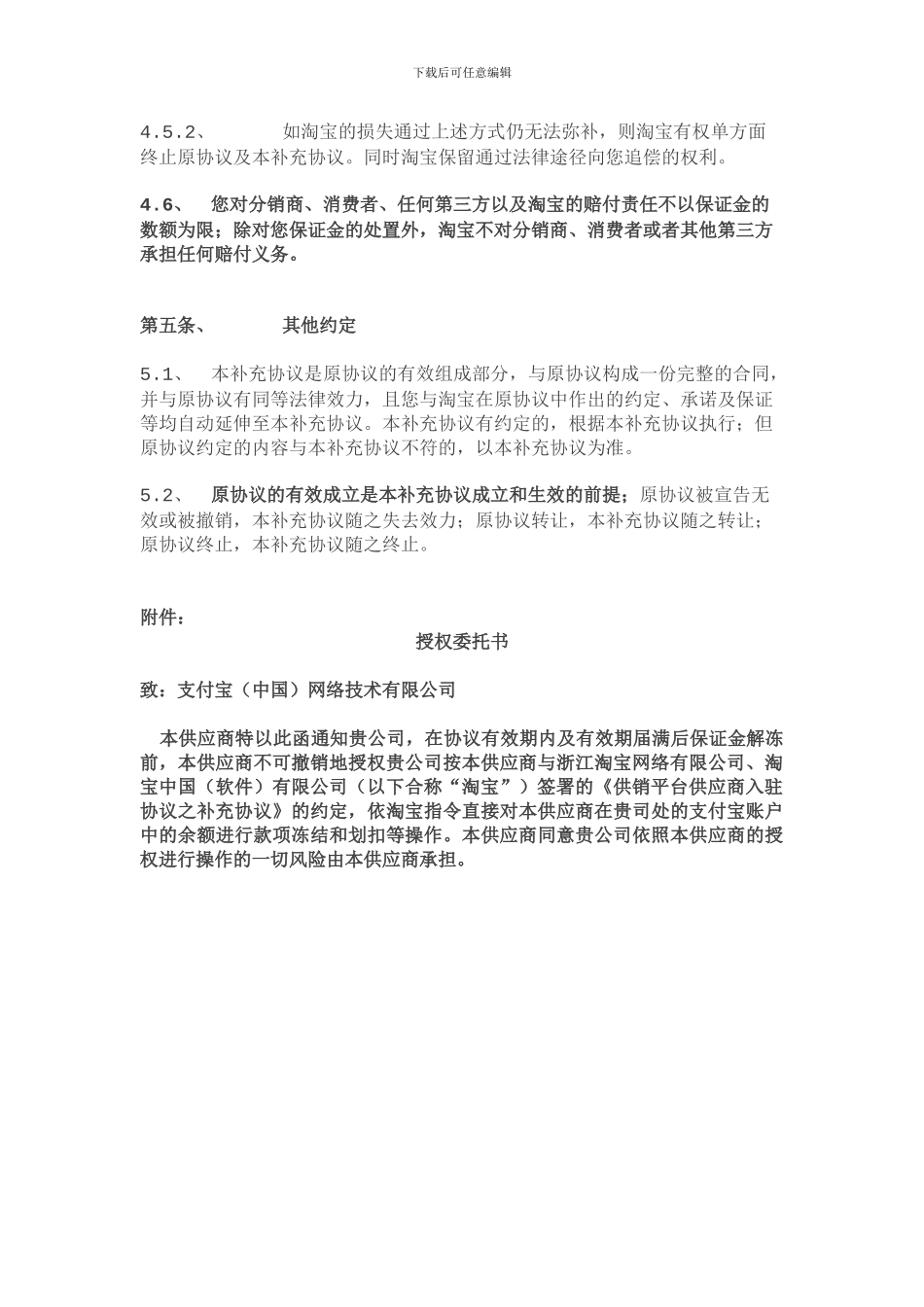 下载后可任意编辑

4.5.2、 如淘宝的损失通过上述方式仍无法弥补，则淘宝有权单方面终止原协议及本补充协议。同时淘宝保留通过法律途径向您追偿的权利。

4.6、 您对分销商、消费者、任何第三方以及淘宝的赔付责任不以保证金的数额为限；除对您保证金的处置外，淘宝不对分销商、消费者或者其他第三方承担任何赔付义务。

第五条、 其他约定

5.1、 本补充协议是原协议的有效组成部分，与原协议构成一份完整的合同，并与原协议有同等法律效力，且您与淘宝在原协议中作出的约定、承诺及保证等均自动延伸至本补充协议。本补充协议有约定的，根据本补充协议执行；但原协议约定的内容与本补充协议不符的，以本补充协议为准。

5.2、 原协议的有效成立是本补充协议成立和生效的前提；原协议被宣告无效或被撤销，本补充协议随之失去效力；原协议转让，本补充协议随之转让；原协议终止，本补充协议随之终止。

附件：

授权委托书

致：支付宝（中国）网络技术有限公司

本供应商特以此函通知贵公司，在协议有效期内及有效期届满后保证金解冻前，本供应商不可撤销地授权贵公司按本供应商与浙江淘宝网络有限公司、淘宝中国（软件）有限公司（以下合称“淘宝”）签署的《供销平台供应商入驻协议之补充协议》的约定，依淘宝指令直接对本供应商在贵司处的支付宝账户中的余额进行款项冻结和划扣等操作。本供应商同意贵公司依照本供应商的授权进行操作的一切风险由本供应商承担。